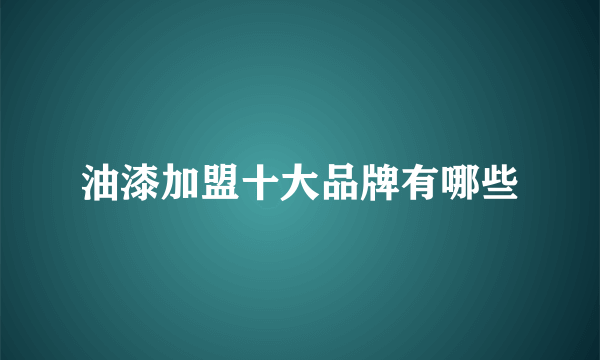 油漆加盟十大品牌有哪些